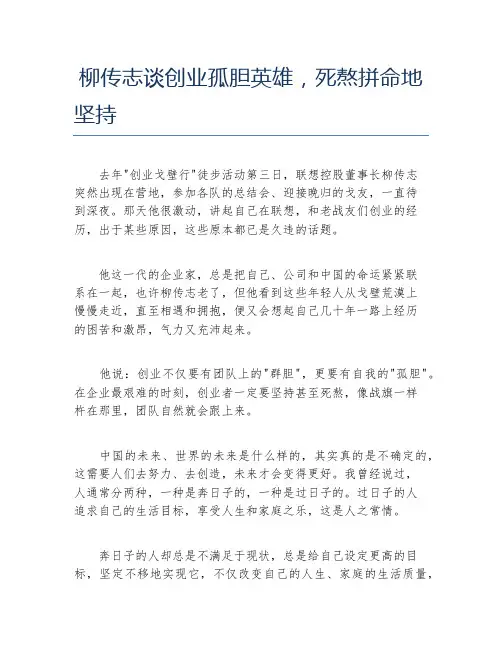 柳传志谈创业孤胆英雄，死熬拼命地坚持

去年"创业戈壁行"徒步活动第三日，联想控股董事长柳传志突然出现在营地，参加各队的总结会、迎接晚归的戈友，一直待到深夜。那天他很激动，讲起自己在联想，和老战友们创业的经历，出于某些原因，这些原本都已是久违的话题。

他这一代的企业家，总是把自己、公司和中国的命运紧紧联系在一起，也许柳传志老了，但他看到这些年轻人从戈壁荒漠上慢慢走近，直至相遇和拥抱，便又会想起自己几十年一路上经历的困苦和激昂，气力又充沛起来。

他说：创业不仅要有团队上的"群胆"，更要有自我的"孤胆"。在企业最艰难的时刻，创业者一定要坚持甚至死熬，像战旗一样杵在那里，团队自然就会跟上来。

中国的未来、世界的未来是什么样的，其实真的是不确定的，这需要人们去努力、去创造，未来才会变得更好。我曾经说过，人通常分两种，一种是奔日子的，一种是过日子的。过日子的人追求自己的生活目标，享受人生和家庭之乐，这是人之常情。

奔日子的人却总是不满足于现状，总是给自己设定更高的目标，坚定不移地实现它，不仅改变自己的人生、家庭的生活质量，